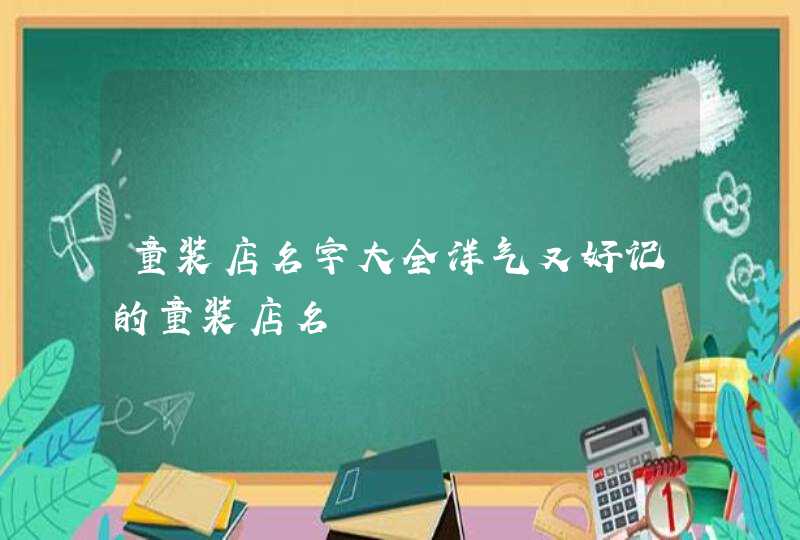 童装店名字大全洋气又好记的童装店名